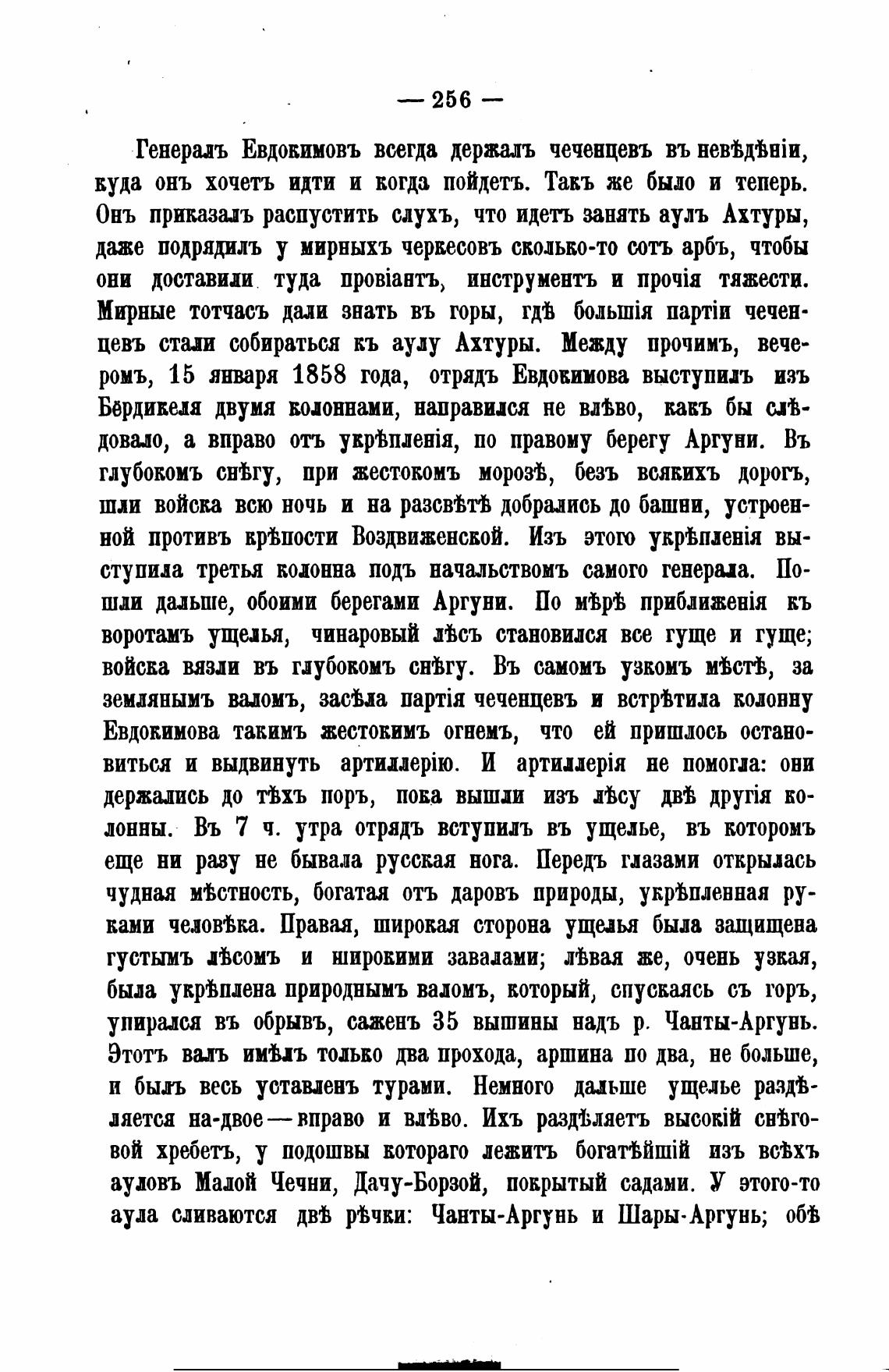 — 256 —

Генералъ Евдокимовъ всегда держалъ чеченцевъ въ невѣдѣніи, куда онъ хочетъ идти и когда пойдетъ. Такъ же было и теперь. Онъ приказалъ распустить слухъ, что идетъ занять аулъ Ахтуры, даже подрядилъ у мирныхъ черкесовъ сколько-то сотъ арбъ, чтобы они доставили туда провіантъ, инструментъ и прочія тяжести. Мирные тотчасъ дали знать въ горы, гдѣ большія партіи чеченцевъ стали собираться къ аулу Ахтуры. Между прочимъ, вечеромъ, 15 января 1858 года, отрядъ Евдокимова выступилъ изъ Бердикеля двумя колоннами, направился не влѣво, какъ бы слѣдовало, а вправо отъ укрѣпленія, по правому берегу Аргуни. Въ глубокомъ снѣгу, при жестокомъ морозѣ, безъ всякихъ дорогъ, шли войска всю ночь и на разсвѣтѣ добрались до башни, устроенной противъ крѣпости Воздвиженской. Изъ этого укрѣпленія выступила третья колонна подъ начальствомъ самого генерала. Пошли дальше, обоими берегами Аргуни. По мѣрѣ приближенія къ воротамъ ущелья, чинаровый лѣсъ становился все гуще и гуще; войска вязли въ глубокомъ снѣгу. Въ самомъ узкомъ мѣстѣ, за землянымъ валомъ, засѣла партія чеченцевъ и встрѣтила колонну Евдокимова такимъ жестокимъ огнемъ, что ей пришлось остановиться и выдвинуть артиллерію. И артиллерія не помогла: они держались до тѣхъ поръ, пока вышли изъ лѣсу двѣ другія колонны. Въ 7 ч. утра отрядъ вступилъ въ ущелье, въ которомъ еще ни разу не бывала русская нога. Передъ глазами открылась чудная мѣстность, богатая отъ даровъ природы, укрѣпленная руками человѣка. Правая, широкая сторона ущелья была защищена густымъ лѣсомъ и широкими завалами; лѣвая же, очень узкая, была укрѣплена природнымъ валомъ, который, спускаясь съ горъ, упирался въ обрывъ, саженъ 35 вышины надъ р. Чанты-Аргунь. Этотъ валъ имѣлъ только два прохода, аршина по два, не больше, и былъ весь уставленъ турами. Немного дальше ущелье раздѣляется на-двое — вправо и влѣво. Ихъ раздѣляетъ высокій снѣговой хребетъ, у подошвы котораго лежитъ богатѣйшій изъ всѣхъ ауловъ Малой Чечни, Дачу-Борзой, покрытый садами. У этого-то аула сливаются двѣ рѣчки: Чанты-Аргунь и Шары-Аргунь; обѣ